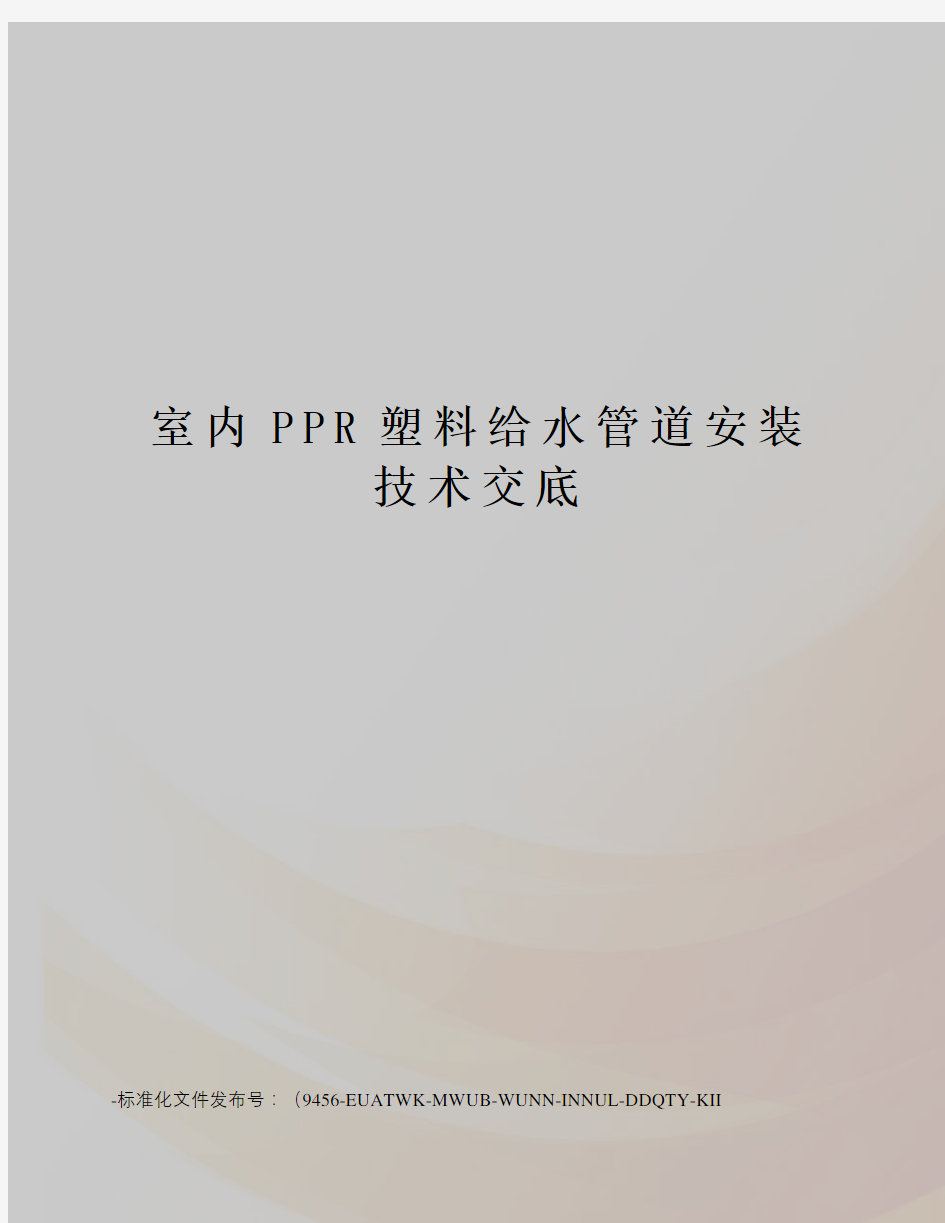 室内PPR塑料给水管道安装技术交底

-标准化文件发布号：（9456-EUATWK-MWUB-WUNN-INNUL-DDQTY-KII